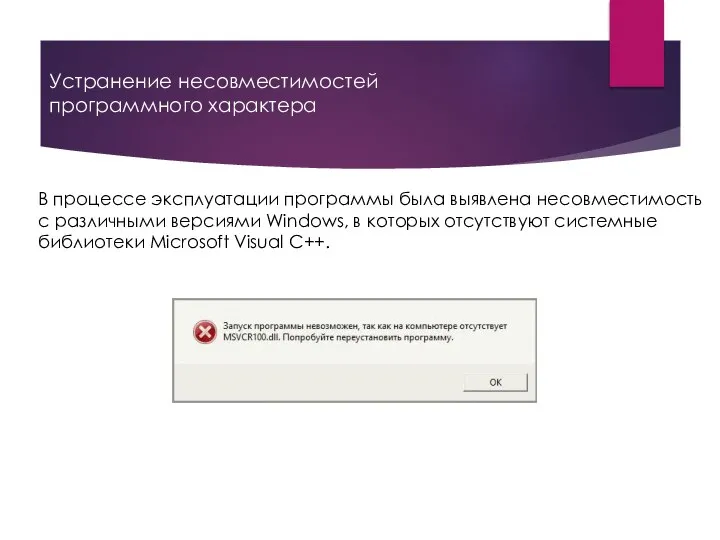 Устранение несовместимостей программного характера

В процессе эксплуатации программы была выявлена несовместимость с различными версиями Windows, в которых отсутствуют системные библиотеки Microsoft Visual C++.

Запуск программы невозможен, так как на компьютере отсутствует MSVCR100.dll. Попробуйте переустановить программу.

OK